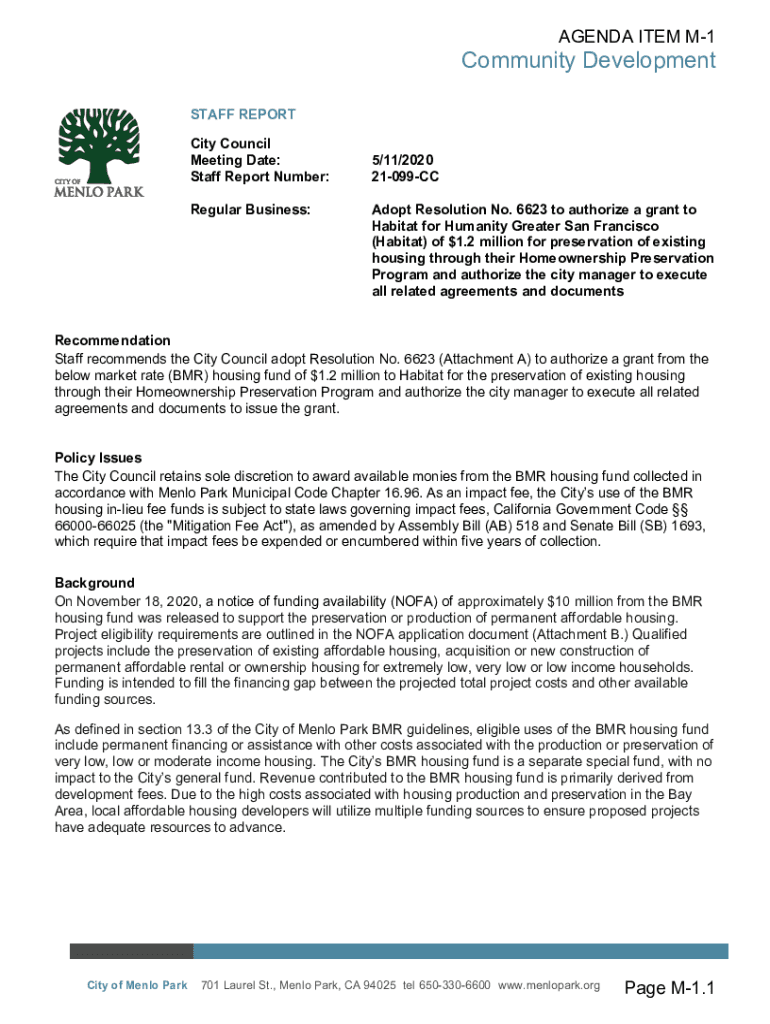 AGENDA ITEM M-1
Community Development

CITY OF
MENLO PARK

STAFF REPORT

City Council
Meeting Date: 5/11/2020
Staff Report Number: 21-099-CC

Regular Business: Adopt Resolution No. 6623 to authorize a grant to Habitat for Humanity Greater San Francisco (Habitat) of $1.2 million for preservation of existing housing through their Homeownership Preservation Program and authorize the city manager to execute all related agreements and documents

Recommendation
Staff recommends the City Council adopt Resolution No. 6623 (Attachment A) to authorize a grant from the below market rate (BMR) housing fund of $1.2 million to Habitat for the preservation of existing housing through their Homeownership Preservation Program and authorize the city manager to execute all related agreements and documents to issue the grant.

Policy Issues
The City Council retains sole discretion to award available monies from the BMR housing fund collected in accordance with Menlo Park Municipal Code Chapter 16.96. As an impact fee, the City's use of the BMR housing in-lieu fee funds is subject to state laws governing impact fees, California Government Code §§ 66000-66025 (the "Mitigation Fee Act"), as amended by Assembly Bill (AB) 518 and Senate Bill (SB) 1693, which require that impact fees be expended or encumbered within five years of collection.

Background
On November 18, 2020, a notice of funding availability (NOFA) of approximately $10 million from the BMR housing fund was released to support the preservation or production of permanent affordable housing. Project eligibility requirements are outlined in the NOFA application document (Attachment B.) Qualified projects include the preservation of existing affordable housing, acquisition or new construction of permanent affordable rental or ownership housing for extremely low, very low or low income households. Funding is intended to fill the financing gap between the projected total project costs and other available funding sources.

As defined in section 13.3 of the City of Menlo Park BMR guidelines, eligible uses of the BMR housing fund include permanent financing or assistance with other costs associated with the production or preservation of very low, low or moderate income housing. The City's BMR housing fund is a separate special fund, with no impact to the City's general fund. Revenue contributed to the BMR housing fund is primarily derived from development fees. Due to the high costs associated with housing production and preservation in the Bay Area, local affordable housing developers will utilize multiple funding sources to ensure proposed projects have adequate resources to advance.

City of Menlo Park 701 Laurel St., Menlo Park, CA 94025 tel 650-330-6600 www.menlopark.org Page M-1.1